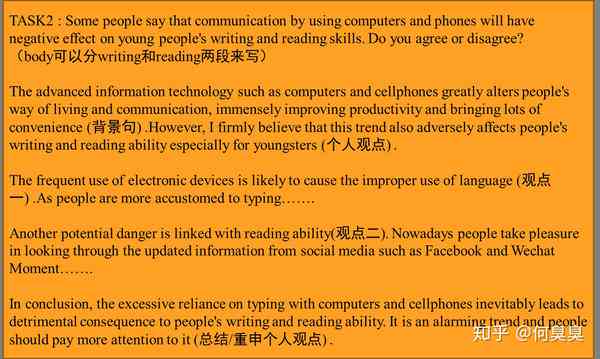 TASK2 : Some people say that communication by using computers and phones will have negative effect on young people's writing and reading skills. Do you agree or disagree? （body可以分writing和reading两段来写）

The advanced information technology such as computers and cellphones greatly alters people's way of living and communication, immensely improving productivity and bringing lots of convenience (背景句) .However, I firmly believe that this trend also adversely affects people's writing and reading ability especially for youngsters (个人观点) .

The frequent use of electronic devices is likely to cause the improper use of language (观点一) .As people are more accustomed to typing…….

Another potential danger is linked with reading ability(观点二). Nowadays people take pleasure in looking through the updated information from social media such as Facebook and Wechat Moment…….

In conclusion, the excessive reliance on typing with computers and cellphones inevitably leads to detrimental consequence to people's writing and reading ability. It is an alarming trend and people should pay more attention to it (总结/重申个人观点) .

知乎 @何昊昊